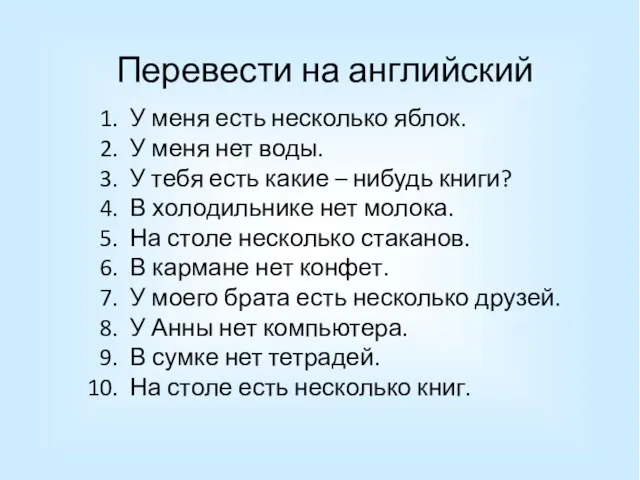 Перевести на английский

1. У меня есть несколько яблок.
2. У меня нет воды.
3. У тебя есть какие – нибудь книги?
4. В холодильнике нет молока.
5. На столе несколько стаканов.
6. В кармане нет конфет.
7. У моего брата есть несколько друзей.
8. У Анны нет компьютера.
9. В сумке нет тетрадей.
10. На столе есть несколько книг.